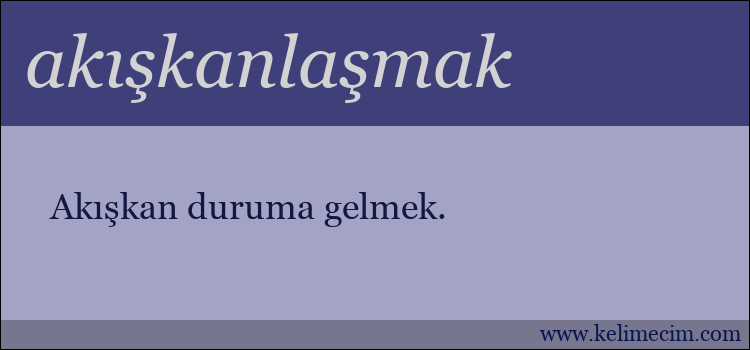 akışkanlaşmak

Akışkan duruma gelmek.

www.kelimecim.com